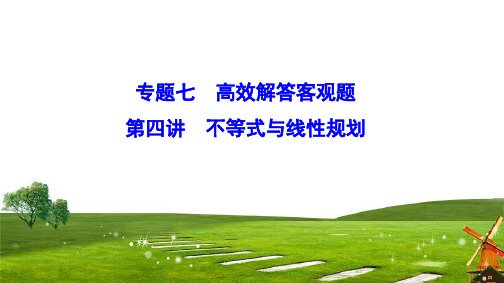 专题七　高效解答客观题

第四讲　不等式与线性规划